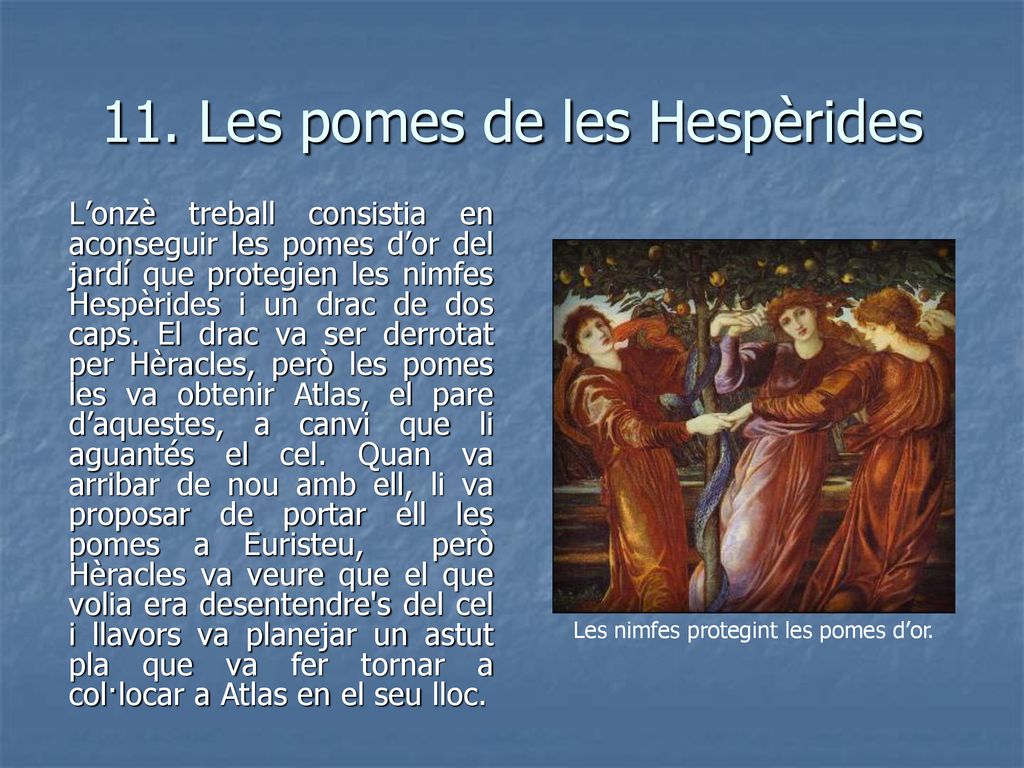 11. Les pomes de les Hespèrides

L’onzè treball consistia en aconseguir les pomes d’or del jardí que protegien les nimfes Hespèrides i un drac de dos caps. El drac va ser derrotat per Hèracles, però les pomes les va obtenir Atlas, el pare d’aquestes, a canvi que li aguantés el cel. Quan va arribar de nou amb ell, li va proposar de portar ell les pomes a Euristeu, però Hèracles va veure que el que volia era desentendre's del cel i llavors va planejar un astut pla que va fer tornar a col·locar a Atlas en el seu lloc.

Les nimfes protegint les pomes d’or.